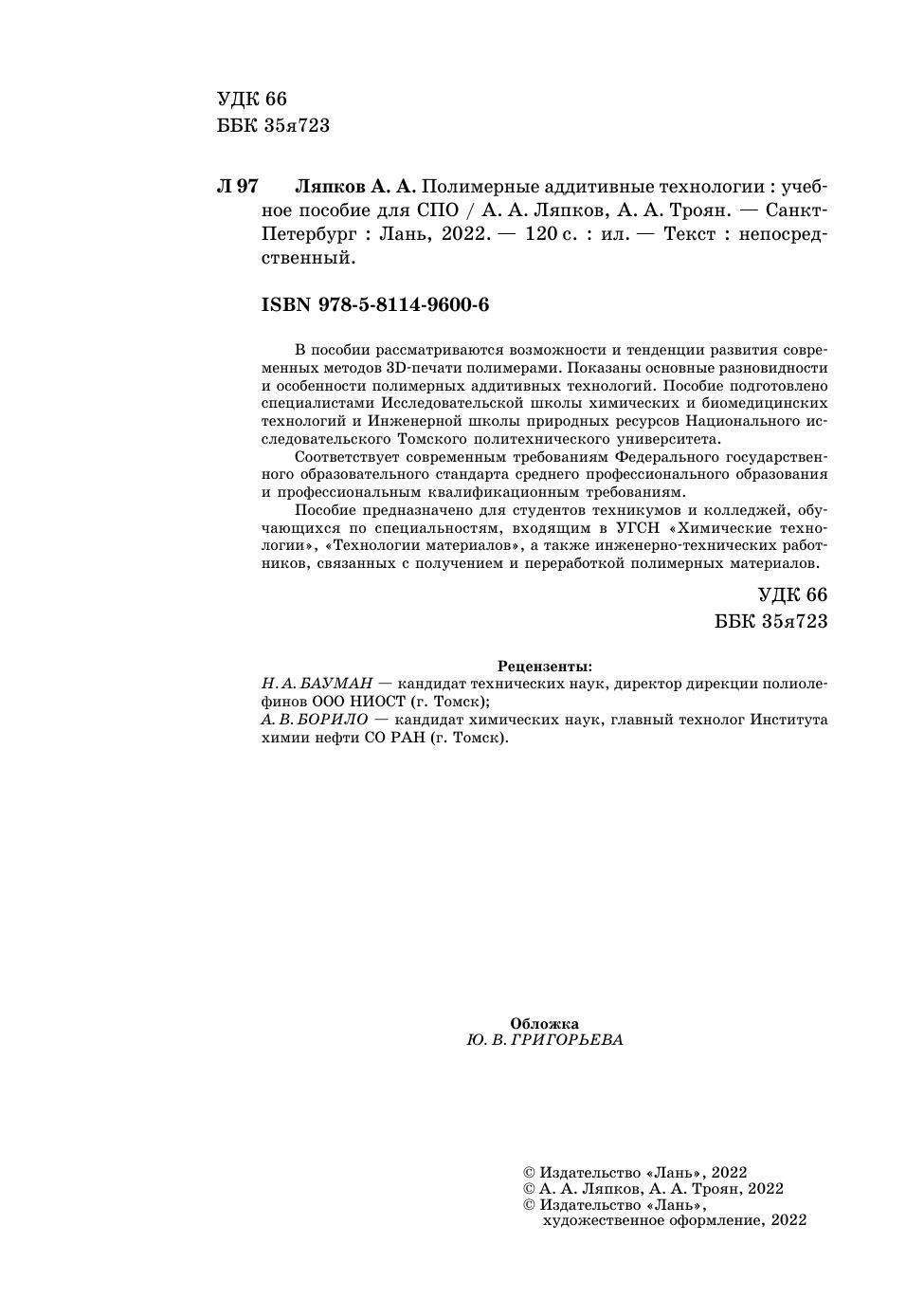 УДК 66
ББК 35я723

Л 97 Ляпков А. А. Полимерные аддитивные технологии : учебное пособие для СПО / А. А. Ляпков, А. А. Троян. — Санкт-Петербург : Лань, 2022. — 120 с. : ил. — Текст : непосредственный.

ISBN 978-5-8114-9600-6

В пособии рассматриваются возможности и тенденции развития современных методов 3D-печати полимерами. Показаны основные разновидности и особенности полимерных аддитивных технологий. Пособие подготовлено специалистами Исследовательской школы химических и биомедицинских технологий и Инженерной школы природных ресурсов Национального исследовательского Томского политехнического университета.

Соответствует современным требованиям Федерального государственного образовательного стандарта среднего профессионального образования и профессиональным квалификационным требованиям.

Пособие предназначено для студентов техникумов и колледжей, обучающихся по специальностям, входящим в УГСН «Химические технологии», «Технологии материалов», а также инженерно-технических работников, связанных с получением и переработкой полимерных материалов.

УДК 66
ББК 35я723

Рецензенты:
Н. А. БАУМАН — кандидат технических наук, директор дирекции полиолефинов ООО НИОСТ (г. Томск);
А. В. БОРИЛО — кандидат химических наук, главный технолог Института химии нефти СО РАН (г. Томск).

Обложка
Ю. В. ГРИГОРЬЕВА

© Издательство «Лань», 2022
© А. А. Ляпков, А. А. Троян, 2022
© Издательство «Лань», художественное оформление, 2022